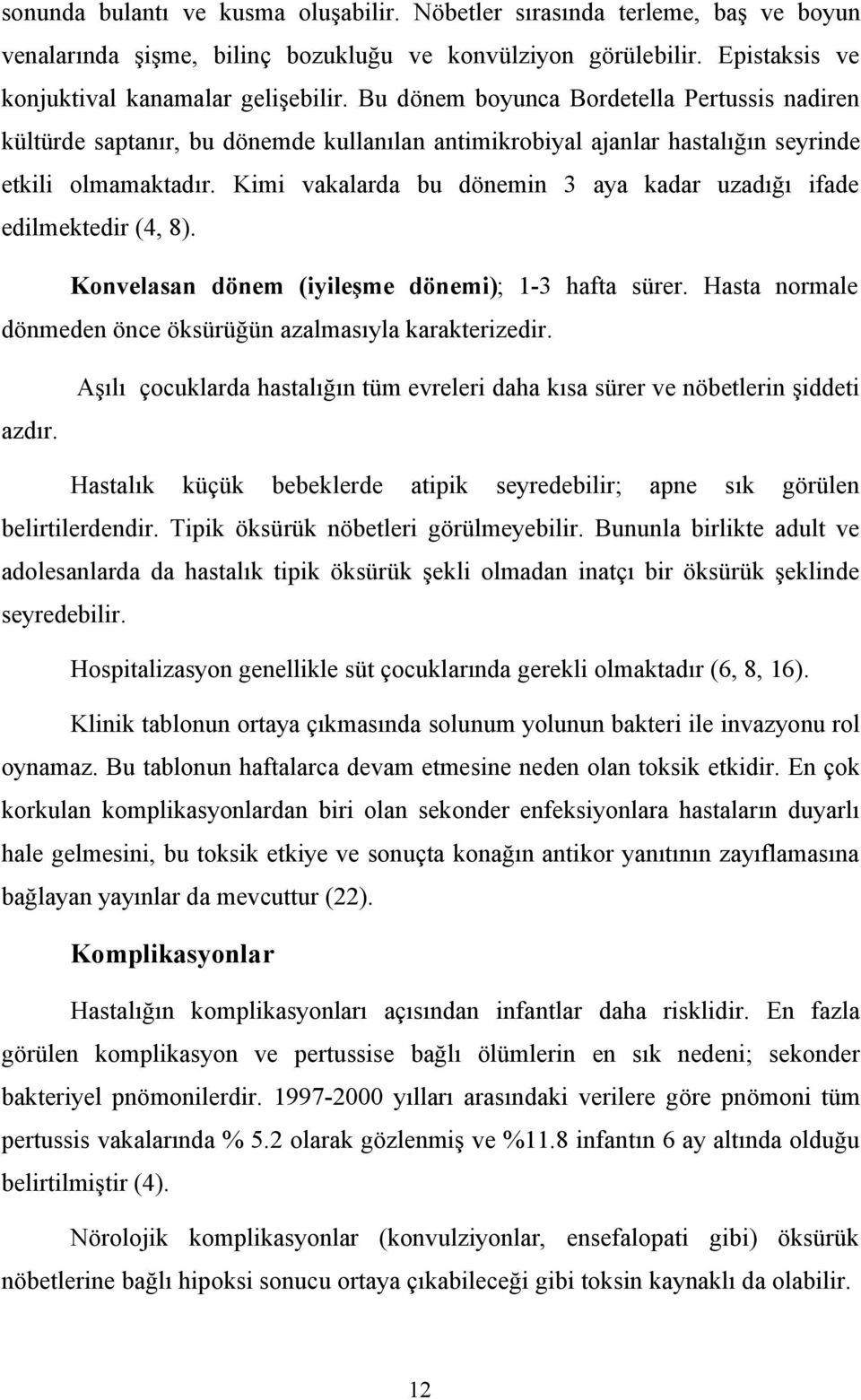 sonunda bulantı ve kusma oluşabilir. Nöbetler sırasında terleme, baş ve boyun venalarında şişme, bilinç bozukluğu ve konvülziyon görülebilir. Epistaksis ve konjuktival kanamalar gelişebilir. Bu dönem boyunca Bordetella Pertussis nadiren kültürde saptanır, bu dönemde kullanılan antimikrobiyal ajanlar hastalığın seyrinde etkili olmamaktadır. Kimi vakalarda bu dönemin 3 aya kadar uzadığı ifade edilmektedir (4, 8).

Konvelasan dönem (iyileşme dönemi); 1-3 hafta sürer. Hasta normale dönmeden önce öksürüğün azalmasıyla karakterizedir.

Aşılı çocuklarda hastalığın tüm evreleri daha kısa sürer ve nöbetlerin şiddeti azdır.

Hastalık küçük bebeklerde atipik seyredebilir; apne sık görülen belirtilerdendir. Tipik öksürük nöbetleri görülmeyebilir. Bununla birlikte adult ve adolesanlarda da hastalık tipik öksürük şekli olmadan inatçı bir öksürük şeklinde seyredebilir.

Hospitalizasyon genellikle süt çocuklarında gerekli olmaktadır (6, 8, 16).

Klinik tablonun ortaya çıkmasında solunum yolunun bakteri ile invazyonu rol oynamaz. Bu tablonun haftalarca devam etmesine neden olan toksik etkidir. En çok korkulan komplikasyonlardan biri olan sekonder enfeksiyonlara hastaların duyarlı hale gelmesini, bu toksik etkiye ve sonuçta konağın antikor yanıtının zayıflamasına bağlayan yayınlar da mevcuttur (22).

Komplikasyonlar

Hastalığın komplikasyonları açısından infantlar daha risklidir. En fazla görülen komplikasyon ve pertussise bağlı ölümlerin en sık nedeni; sekonder bakteriyel pnömonilerdir. 1997-2000 yılları arasındaki verilere göre pnömoni tüm pertussis vakalarında % 5.2 olarak gözlenmiş ve %11.8 infantın 6 ay altında olduğu belirtilmiştir (4).

Nörolojik komplikasyonlar (konvulziyonlar, ensefalopati gibi) öksürük nöbetlerine bağlı hipoksi sonucu ortaya çıkabileceği gibi toksin kaynaklı da olabilir.

12